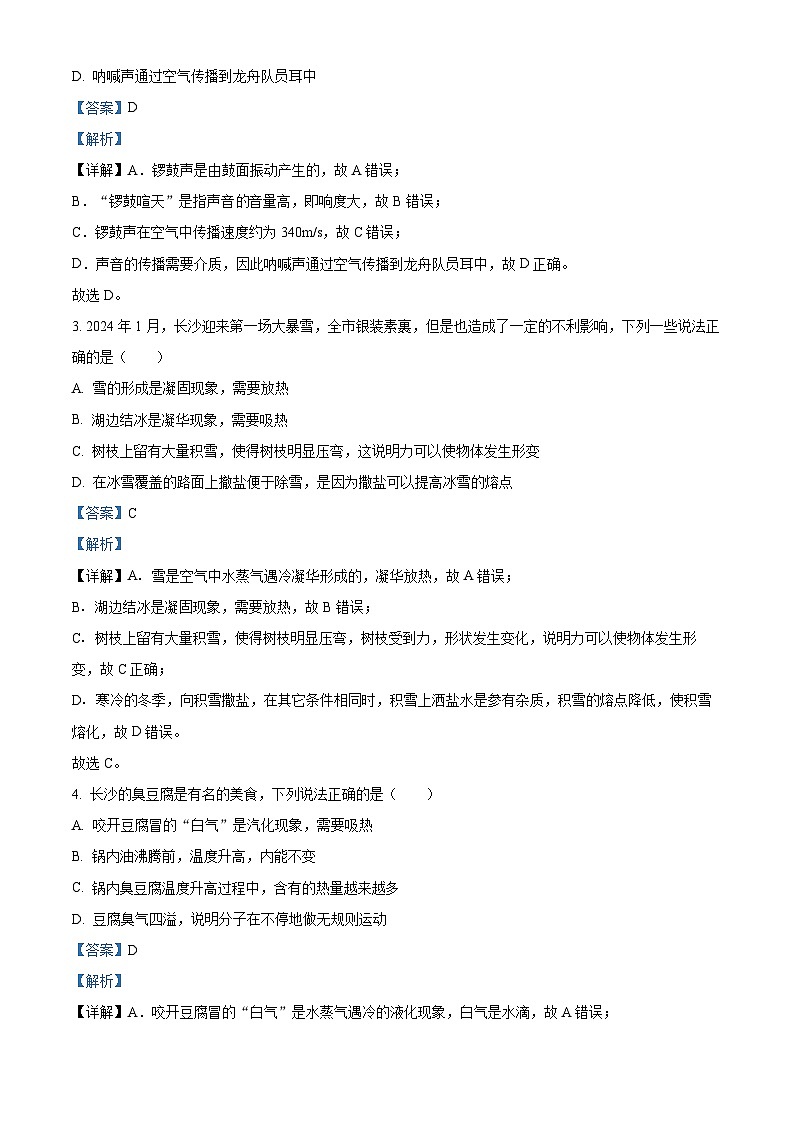 D. 呐喊声通过空气传播到龙舟队员耳中

【答案】D

【解析】

【详解】A．锣鼓声是由鼓面振动产生的，故 A 错误；

B．“锣鼓喧天”是指声音的音量高，即响度大，故 B 错误；

C．锣鼓声在空气中传播速度约为 340m/s，故 C 错误；

D．声音的传播需要介质，因此呐喊声通过空气传播到龙舟队员耳中，故 D 正确。

故选 D。

3. 2024 年 1 月，长沙迎来第一场大暴雪，全市银装素裹，但是也造成了一定的不利影响，下列一些说法正确的是（　　）

A. 雪的形成是凝固现象，需要放热

B. 湖边结冰是凝华现象，需要吸热

C. 树枝上留有大量积雪，使得树枝明显压弯，这说明力可以使物体发生形变

D. 在冰雪覆盖的路面上撒盐便于除雪，是因为撒盐可以提高冰雪的熔点

【答案】C

【解析】

【详解】A．雪是空气中水蒸气遇冷凝华形成的，凝华放热，故 A 错误；

B．湖边结冰是凝固现象，需要放热，故 B 错误；

C．树枝上留有大量积雪，使得树枝明显压弯，树枝受到力，形状发生变化，说明力可以使物体发生形变，故 C 正确；

D．寒冷的冬季，向积雪撒盐，在其它条件相同时，积雪上洒盐水是参有杂质，积雪的熔点降低，使积雪熔化，故 D 错误。

故选 C。

4. 长沙的臭豆腐是有名的美食，下列说法正确的是（　　）

A. 咬开豆腐冒的“白气”是汽化现象，需要吸热

B. 锅内油沸腾前，温度升高，内能不变

C. 锅内臭豆腐温度升高过程中，含有的热量越来越多

D. 豆腐臭气四溢，说明分子在不停地做无规则运动

【答案】D

【解析】

【详解】A．咬开豆腐冒的“白气”是水蒸气遇冷的液化现象，白气是水滴，故 A 错误；